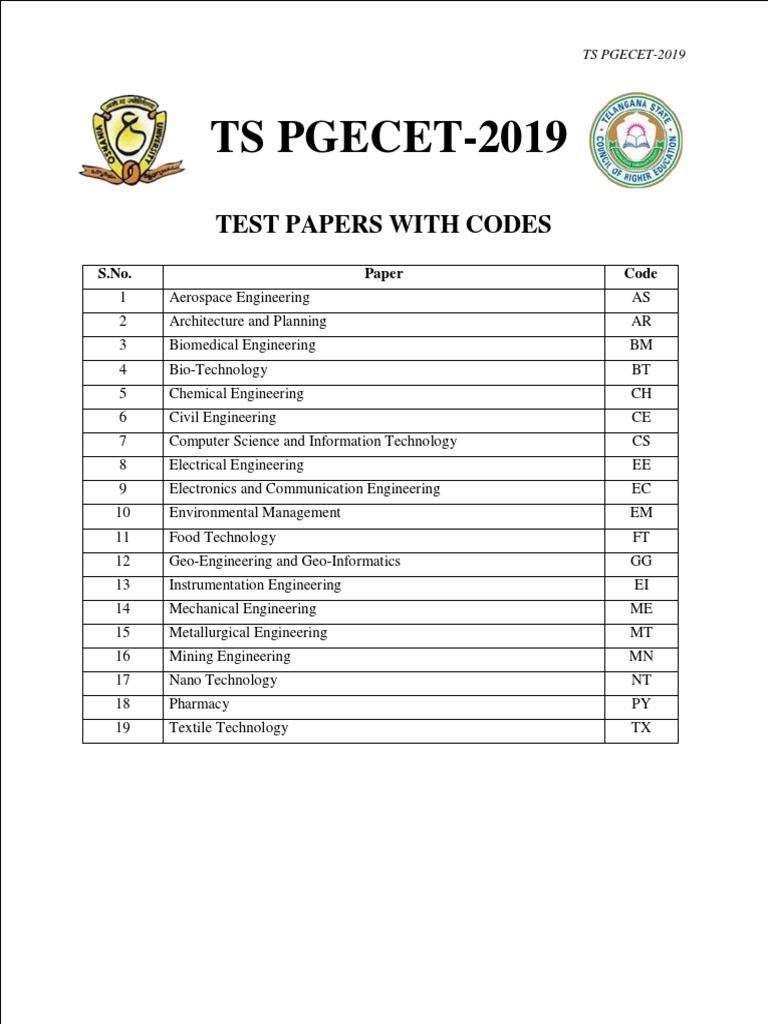 TS PGECET-2019

OSMANIA UNIVERSITY

TS PGECET-2019

TELANGANA STATE COUNCIL OF HIGHER EDUCATION

TEST PAPERS WITH CODES

| S.No. | Paper | Code |
|---|---|---|
| 1 | Aerospace Engineering | AS |
| 2 | Architecture and Planning | AR |
| 3 | Biomedical Engineering | BM |
| 4 | Bio-Technology | BT |
| 5 | Chemical Engineering | CH |
| 6 | Civil Engineering | CE |
| 7 | Computer Science and Information Technology | CS |
| 8 | Electrical Engineering | EE |
| 9 | Electronics and Communication Engineering | EC |
| 10 | Environmental Management | EM |
| 11 | Food Technology | FT |
| 12 | Geo-Engineering and Geo-Informatics | GG |
| 13 | Instrumentation Engineering | EI |
| 14 | Mechanical Engineering | ME |
| 15 | Metallurgical Engineering | MT |
| 16 | Mining Engineering | MN |
| 17 | Nano Technology | NT |
| 18 | Pharmacy | PY |
| 19 | Textile Technology | TX |